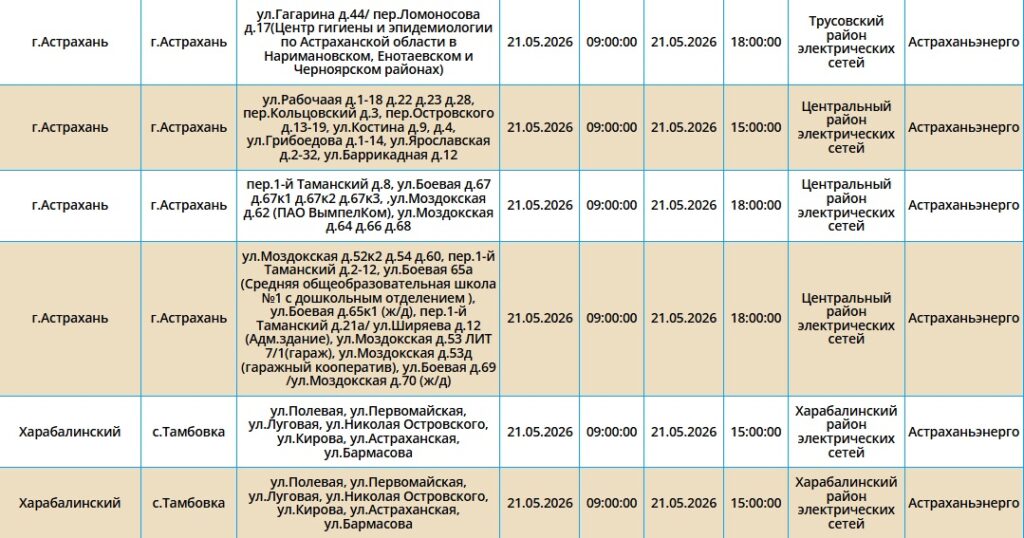 | г.Астрахань | г.Астрахань | ул.Гагарина д.44/ пер.Ломоносова д.17(Центр гигиены и эпидемиологии по Астраханской области в Наримановском, Енотаевском и Черноярском районах) | 21.05.2026 | 09:00:00 | 21.05.2026 | 18:00:00 | Трусовский район электрических сетей | Астраханьэнерго |
|---|---|---|---|---|---|---|---|---|
| г.Астрахань | г.Астрахань | ул.Рабочаая д.1-18 д.22 д.23 д.28, пер.Кольцовский д.3, пер.Островского д.13-19, ул.Костина д.9, д.4, ул.Грибоедова д.1-14, ул.Ярославская д.2-32, ул.Баррикадная д.12 | 21.05.2026 | 09:00:00 | 21.05.2026 | 15:00:00 | Центральный район электрических сетей | Астраханьэнерго |
| г.Астрахань | г.Астрахань | пер.1-й Таманский д.8, ул.Боевая д.67 д.67к1 д.67к2 д.67к3, ,ул.Моздокская д.62 (ПАО ВымпелКом), ул.Моздокская д.64 д.66 д.68 | 21.05.2026 | 09:00:00 | 21.05.2026 | 18:00:00 | Центральный район электрических сетей | Астраханьэнерго |
| г.Астрахань | г.Астрахань | ул.Моздокская д.52к2 д.54 д.60, пер.1-й Таманский д.2-12, ул.Боевая 65а (Средняя общеобразовательная школа №1 с дошкольным отделением ), ул.Боевая д.65к1 (ж/д), пер.1-й Таманский д.21а/ ул.Ширяева д.12 (Адм.здание), ул.Моздокская д.53 ЛИТ 7/1(гараж), ул.Моздокская д.53д (гаражный кооператив), ул.Боевая д.69 /ул.Моздокская д.70 (ж/д) | 21.05.2026 | 09:00:00 | 21.05.2026 | 18:00:00 | Центральный район электрических сетей | Астраханьэнерго |
| Харабалинский | с.Тамбовка | ул.Полевая, ул.Первомайская, ул.Луговая, ул.Николая Островского, ул.Кирова, ул.Астраханская, ул.Бармасова | 21.05.2026 | 09:00:00 | 21.05.2026 | 15:00:00 | Харабалинский район электрических сетей | Астраханьэнерго |
| Харабалинский | с.Тамбовка | ул.Полевая, ул.Первомайская, ул.Луговая, ул.Николая Островского, ул.Кирова, ул.Астраханская, ул.Бармасова | 21.05.2026 | 09:00:00 | 21.05.2026 | 15:00:00 | Харабалинский район электрических сетей | Астраханьэнерго |